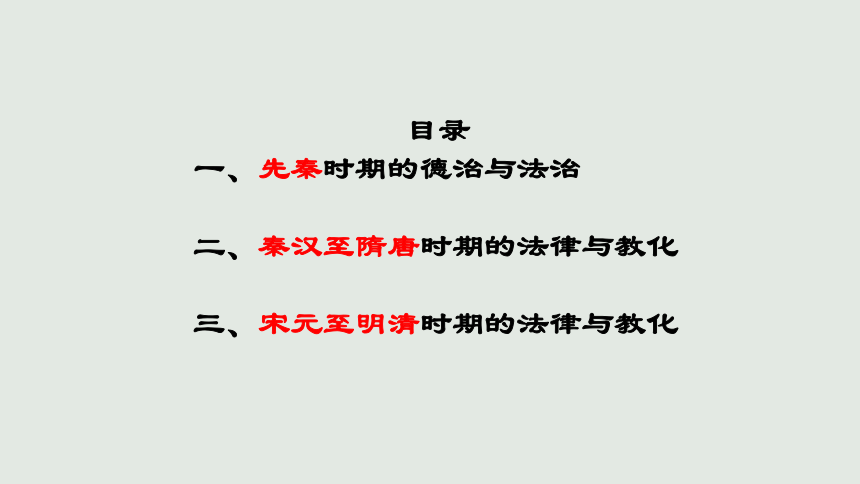 目录

一、先秦时期的德治与法治

二、秦汉至隋唐时期的法律与教化

三、宋元至明清时期的法律与教化